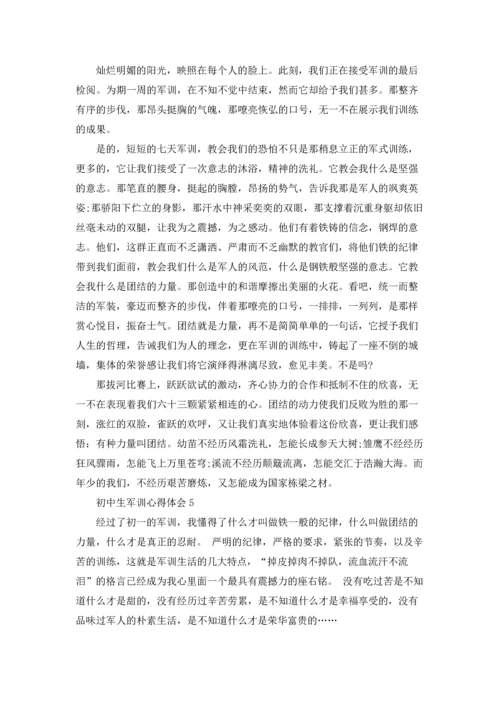 灿烂明媚的阳光，映照在每个人的脸上。此刻，我们正在接受军训的最后检阅。为期一周的军训，在不知不觉中结束，然而它却给予我们甚多。那整齐有序的步伐，那昂头挺胸的气魄，那嘹亮恢弘的口号，无一不在展示我们训练的成果。

是的，短短的七天军训，教会我们的恐怕不只是那稍息立正的军式训练，更多的，它让我们接受了一次意志的沐浴，精神的洗礼。它教会我什么是坚强的意志。那笔直的腰身，挺起的胸膛，昂扬的势气，告诉我那是军人的飒爽英姿;那骄阳下伫立的身影，那汗水中神采奕奕的双眼，那支撑着沉重身躯却依旧丝毫未动的双腿，让我为之震撼，为之感动。他们有着铁铸的信念，钢焊的意志。他们，这群正直而不乏潇洒、严肃而不乏幽默的教官们，将他们铁的纪律带到我们面前，教会我们什么是军人的风范，什么是钢铁般坚强的意志。它教会我什么是团结的力量。那创造中的和谐摩擦出美丽的火花。看吧，统一而整洁的军装，豪迈而整齐的步伐，伴着那嘹亮的口号，一排排，一列列，是那样赏心悦目，振奋士气。团结就是力量，再不是简简单单的一句话，它授予我们人生的哲理，告诫我们为人的理念，更在军训的训练中，铸起了一座不倒的城墙，集体的荣誉感让我们将它演绎得淋漓尽致，愈见丰美。不是吗?

那拔河比赛上，跃跃欲试的激动，齐心协力的合作和抵制不住的欣喜，无一不在表现着我们六十三颗紧紧相连的心。团结的动力使我们反败为胜的那一刻，涨红的双脸，雀跃的欢呼，又让我们真实地体验着这份欣喜，更让我们感悟：有种力量叫团结。幼苗不经历风霜洗礼，怎能长成参天大树;雏鹰不经经历狂风骤雨，怎能飞上万里苍穹;溪流不经历颠簸流离，怎能交汇于浩瀚大海。而年少的我们，不经历艰苦磨炼，又怎能成为国家栋梁之材。

初中生军训心得体会 5

经过了初一的军训，我懂得了什么才叫做铁一般的纪律，什么叫做团结的力量，什么才是真正的忍耐。 严明的纪律，严格的要求，紧张的节奏，以及辛苦的训练，这就是军训生活的几大特点，“掉皮掉肉不掉队，流血流汗不流泪”的格言已经成为我心里面一个最具有震撼力的座右铭。 没有吃过苦是不知道什么才是甜的，没有经历过辛苦劳累，是不知道什么才是幸福享受的，没有品味过军人的朴素生活，是不知道什么才是荣华富贵的……